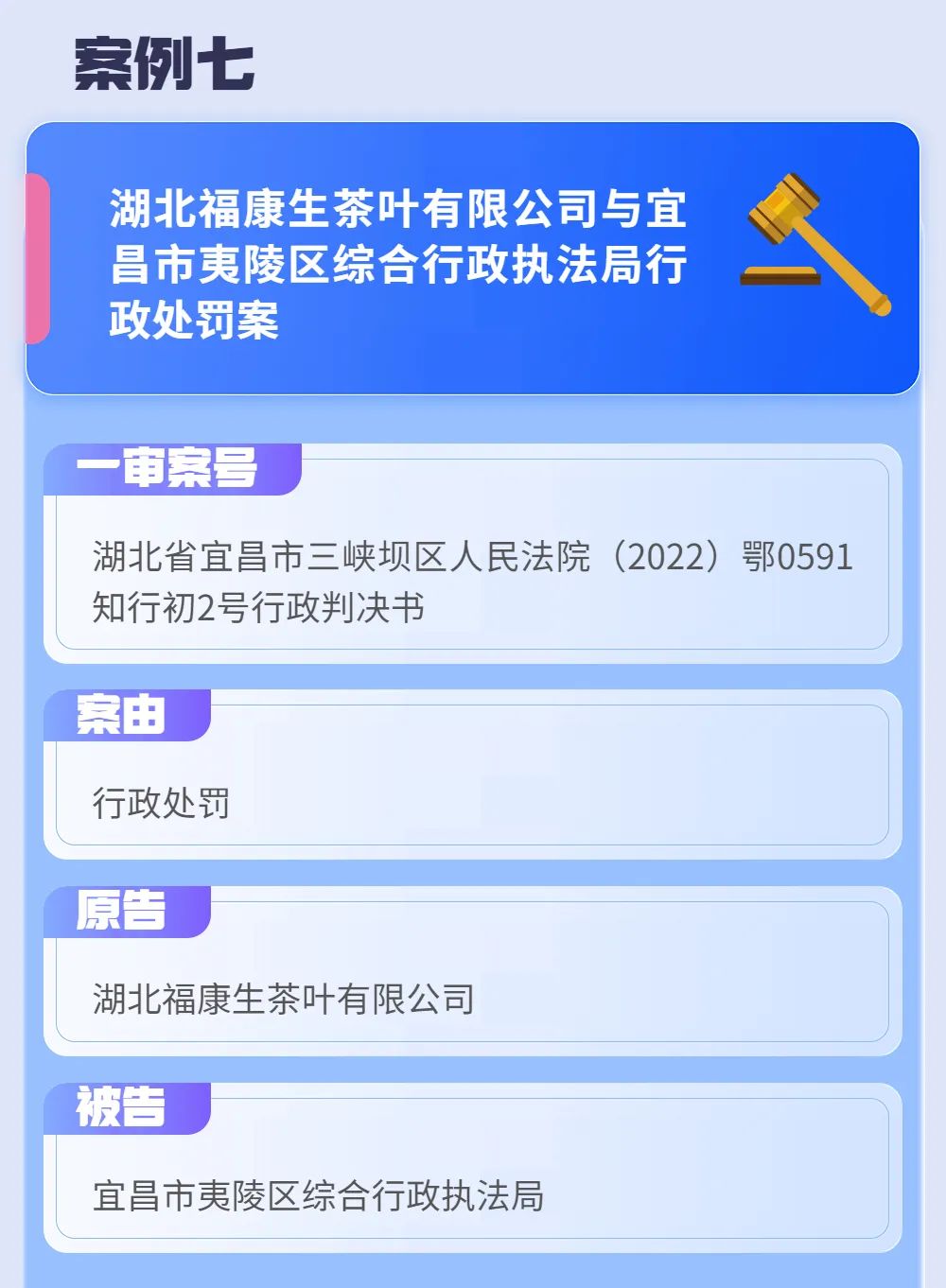 案例七

湖北福康生茶叶有限公司与宜昌市夷陵区综合行政执法局行政处罚案

一审案号

湖北省宜昌市三峡坝区人民法院（2022）鄂0591知行初2号行政判决书

案由

行政处罚

原告

湖北福康生茶叶有限公司

被告

宜昌市夷陵区综合行政执法局